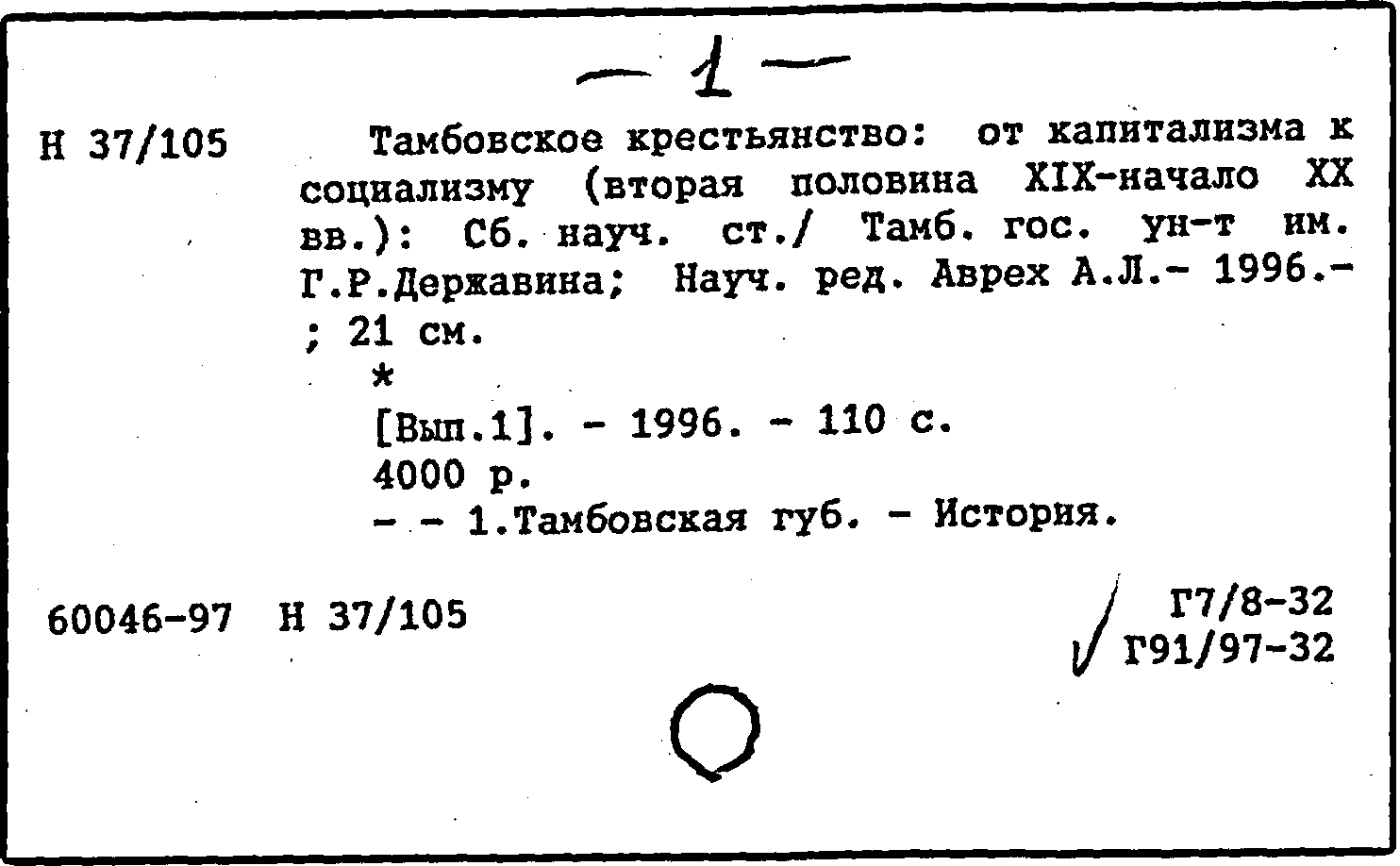 — 1 —

Н 37/105

Тамбовское крестьянство: от капитализма к социализму (вторая половина XIX-начало XX вв.): Сб. науч. ст./ Тамб. гос. ун-т им. Г.Р.Державина; Науч. ред. Аврех А.Л.- 1996.- ; 21 см.
*
[Вып.1]. - 1996. - 110 с.
4000 р.
- - 1.Тамбовская губ. - История.

60046-97 Н 37/105

Г7/8-32
Г91/97-32